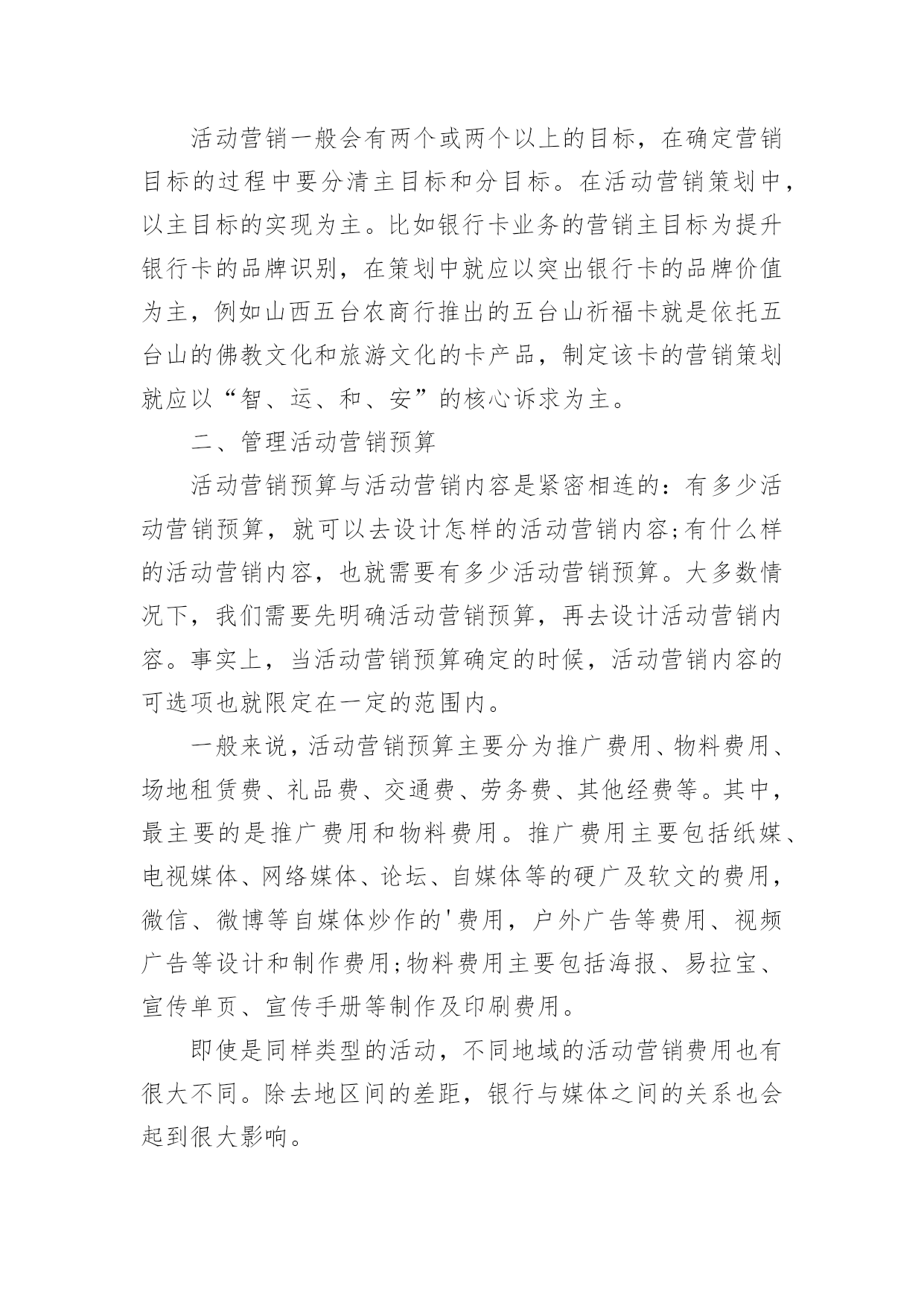 活动营销一般会有两个或两个以上的目标，在确定营销目标的过程中要分清主目标和分目标。在活动营销策划中，以主目标的实现为主。比如银行卡业务的营销主目标为提升银行卡的品牌识别，在策划中就应以突出银行卡的品牌价值为主，例如山西五台农商行推出的五台山祈福卡就是依托五台山的佛教文化和旅游文化的卡产品，制定该卡的营销策划就应以“智、运、和、安”的核心诉求为主。

二、管理活动营销预算

活动营销预算与活动营销内容是紧密相连的：有多少活动营销预算，就可以去设计怎样的活动营销内容;有什么样的活动营销内容，也就需要有多少活动营销预算。大多数情况下，我们需要先明确活动营销预算，再去设计活动营销内容。事实上，当活动营销预算确定的时候，活动营销内容的可选项也就限定在一定的范围内。

一般来说，活动营销预算主要分为推广费用、物料费用、场地租赁费、礼品费、交通费、劳务费、其他经费等。其中，最主要的是推广费用和物料费用。推广费用主要包括纸媒、电视媒体、网络媒体、论坛、自媒体等的硬广及软文的费用，微信、微博等自媒体炒作的'费用，户外广告等费用、视频广告等设计和制作费用;物料费用主要包括海报、易拉宝、宣传单页、宣传手册等制作及印刷费用。

即使是同样类型的活动，不同地域的活动营销费用也有很大不同。除去地区间的差距，银行与媒体之间的关系也会起到很大影响。